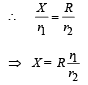 $\therefore \quad \frac{X}{r_1} = \frac{R}{r_2}$

$\Rightarrow \quad X = R\frac{r_1}{r_2}$